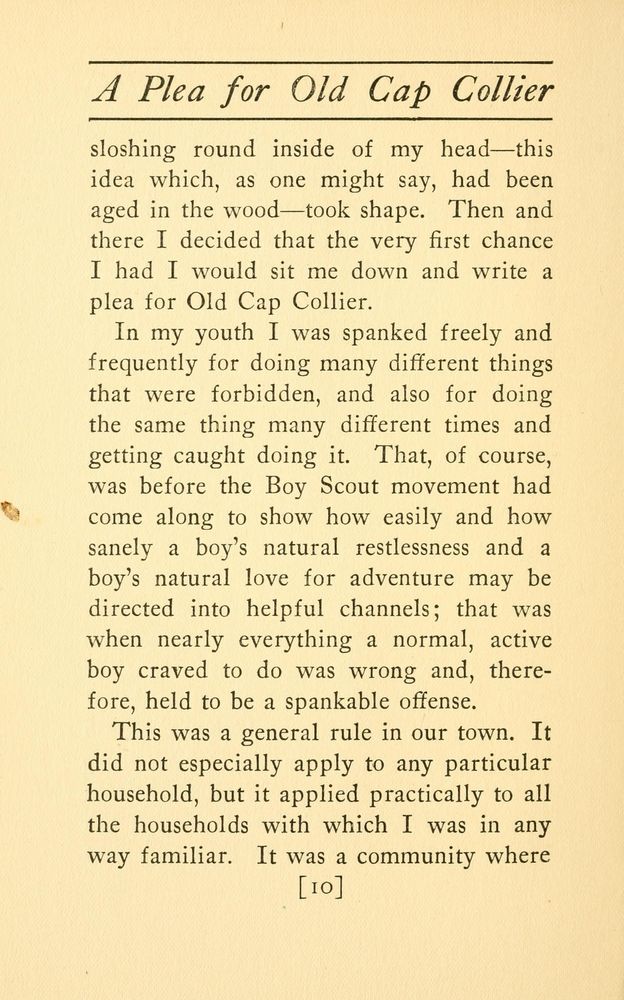 A Plea for Old Cap Collier

sloshing round inside of my head—this idea which, as one might say, had been aged in the wood—took shape. Then and there I decided that the very first chance I had I would sit me down and write a plea for Old Cap Collier.

In my youth I was spanked freely and frequently for doing many different things that were forbidden, and also for doing the same thing many different times and getting caught doing it. That, of course, was before the Boy Scout movement had come along to show how easily and how sanely a boy's natural restlessness and a boy's natural love for adventure may be directed into helpful channels; that was when nearly everything a normal, active boy craved to do was wrong and, therefore, held to be a spankable offense.

This was a general rule in our town. It did not especially apply to any particular household, but it applied practically to all the households with which I was in any way familiar. It was a community where

[10]